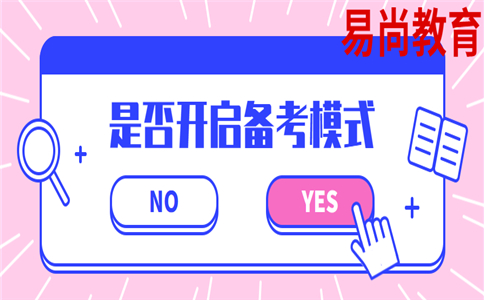 易尚教育

是否开启备考模式

NO

YES